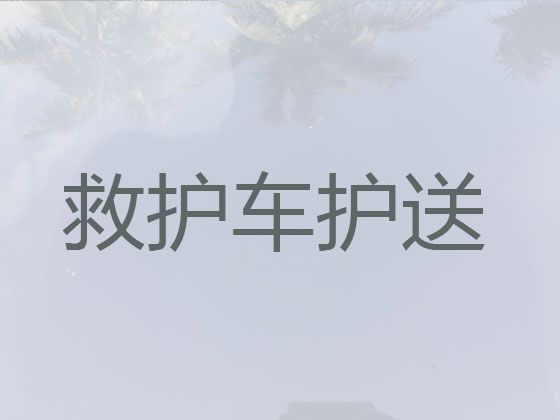 救护车护送